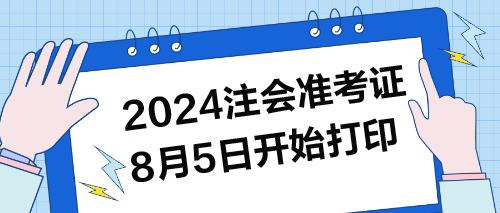 2024注会准考证
8月5日开始打印